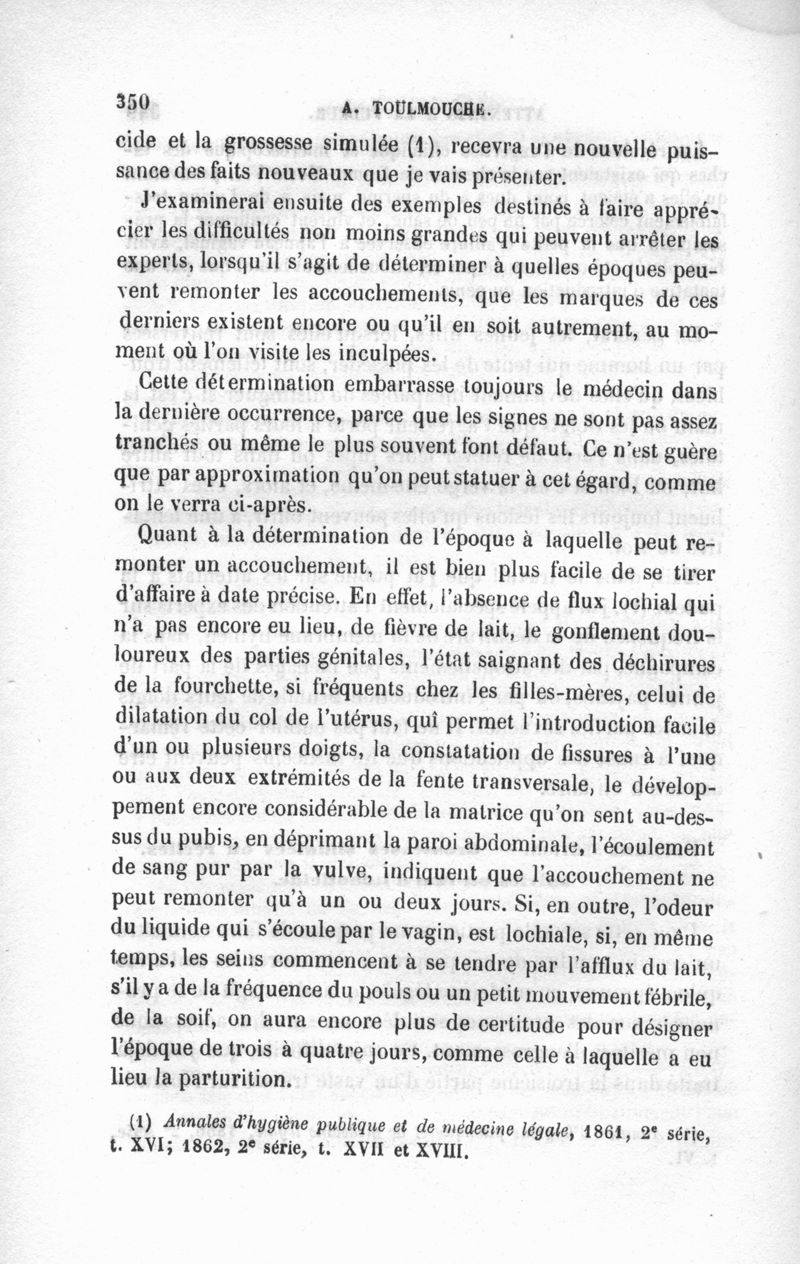 350 A. TOULMOUCHE.

cide et la grossesse simulée (1), recevra une nouvelle puissance des faits nouveaux que je vais présenter.

J'examinerai ensuite des exemples destinés à faire apprécier les difficultés non moins grandes qui peuvent arrêter les experts, lorsqu'il s'agit de déterminer à quelles époques peuvent remonter les accouchements, que les marques de ces derniers existent encore ou qu'il en soit autrement, au moment où l'on visite les inculpées.

Cette détermination embarrasse toujours le médecin dans la dernière occurrence, parce que les signes ne sont pas assez tranchés ou même le plus souvent font défaut. Ce n'est guère que par approximation qu'on peut statuer à cet égard, comme on le verra ci-après.

Quant à la détermination de l'époque à laquelle peut remonter un accouchement, il est bien plus facile de se tirer d'affaire à date précise. En effet, l'absence de flux lochial qui n'a pas encore eu lieu, de fièvre de lait, le gonflement douloureux des parties génitales, l'état saignant des déchirures de la fourchette, si fréquents chez les filles-mères, celui de dilatation du col de l'utérus, qui permet l'introduction facile d'un ou plusieurs doigts, la constatation de fissures à l'une ou aux deux extrémités de la fente transversale, le développement encore considérable de la matrice qu'on sent au-dessus du pubis, en déprimant la paroi abdominale, l'écoulement de sang pur par la vulve, indiquent que l'accouchement ne peut remonter qu'à un ou deux jours. Si, en outre, l'odeur du liquide qui s'écoule par le vagin, est lochiale, si, en même temps, les seins commencent à se tendre par l'afflux du lait, s'il y a de la fréquence du pouls ou un petit mouvement fébrile, de la soif, on aura encore plus de certitude pour désigner l'époque de trois à quatre jours, comme celle à laquelle a eu lieu la parturition.

(1) Annales d'hygiène publique et de médecine légale, 1861, 2e série, t. XVI; 1862, 2e série, t. XVII et XVIII.